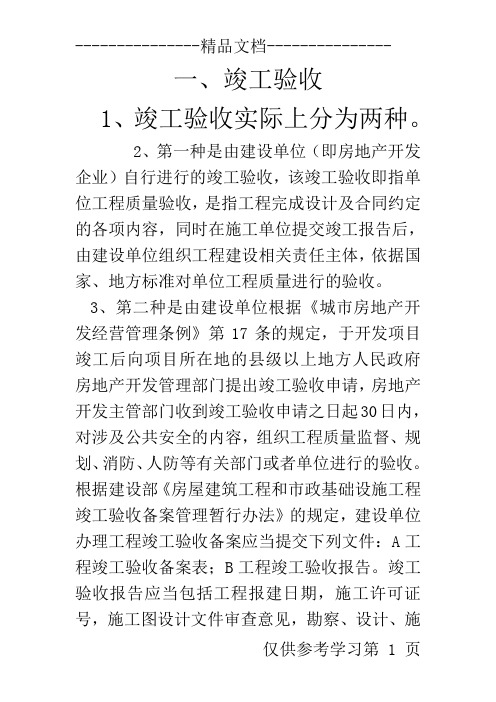 ---------------精品文档---------------

一、竣工验收

1、竣工验收实际上分为两种。

2、第一种是由建设单位（即房地产开发企业）自行进行的竣工验收，该竣工验收即指单位工程质量验收，是指工程完成设计及合同约定的各项内容，同时在施工单位提交竣工报告后，由建设单位组织工程建设相关责任主体，依据国家、地方标准对单位工程质量进行的验收。

3、第二种是由建设单位根据《城市房地产开发经营管理条例》第 17 条的规定，于开发项目竣工后向项目所在地的县级以上地方人民政府房地产开发管理部门提出竣工验收申请，房地产开发主管部门收到竣工验收申请之日起30日内，对涉及公共安全的内容，组织工程质量监督、规划、消防、人防等有关部门或者单位进行的验收。根据建设部《房屋建筑工程和市政基础设施工程竣工验收备案管理暂行办法》的规定，建设单位办理工程竣工验收备案应当提交下列文件：A 工程竣工验收备案表；B 工程竣工验收报告。竣工验收报告应当包括工程报建日期，施工许可证号，施工图设计文件审查意见，勘察、设计、施

仅供参考学习第 1 页